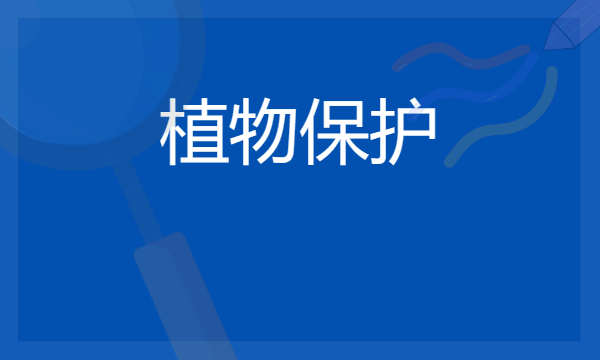 植物保护